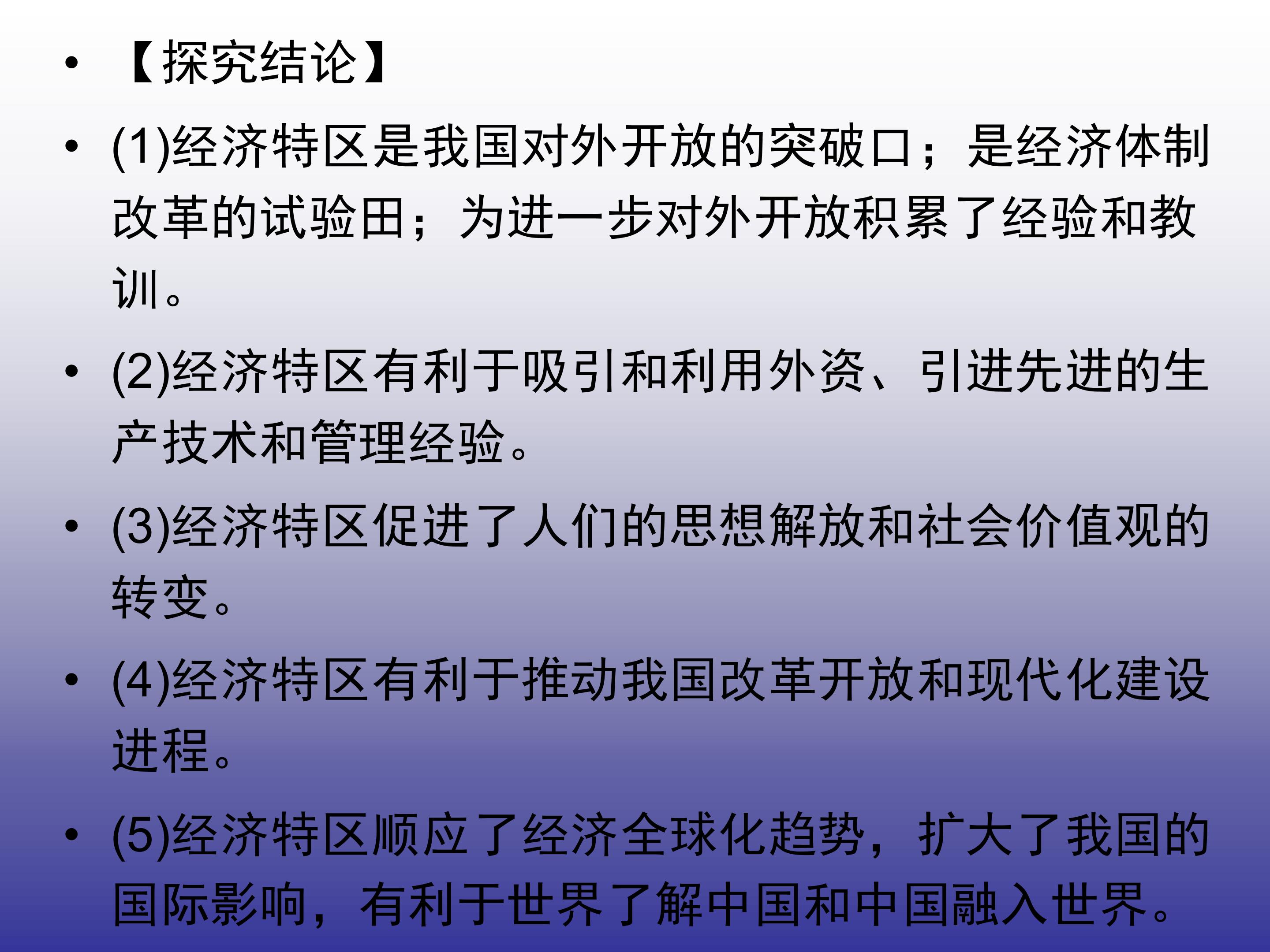 • 【探究结论】

• (1)经济特区是我国对外开放的突破口；是经济体制改革的试验田；为进一步对外开放积累了经验和教训。

• (2)经济特区有利于吸引和利用外资、引进先进的生产技术和管理经验。

• (3)经济特区促进了人们的思想解放和社会价值观的转变。

• (4)经济特区有利于推动我国改革开放和现代化建设进程。

• (5)经济特区顺应了经济全球化趋势，扩大了我国的国际影响，有利于世界了解中国和中国融入世界。